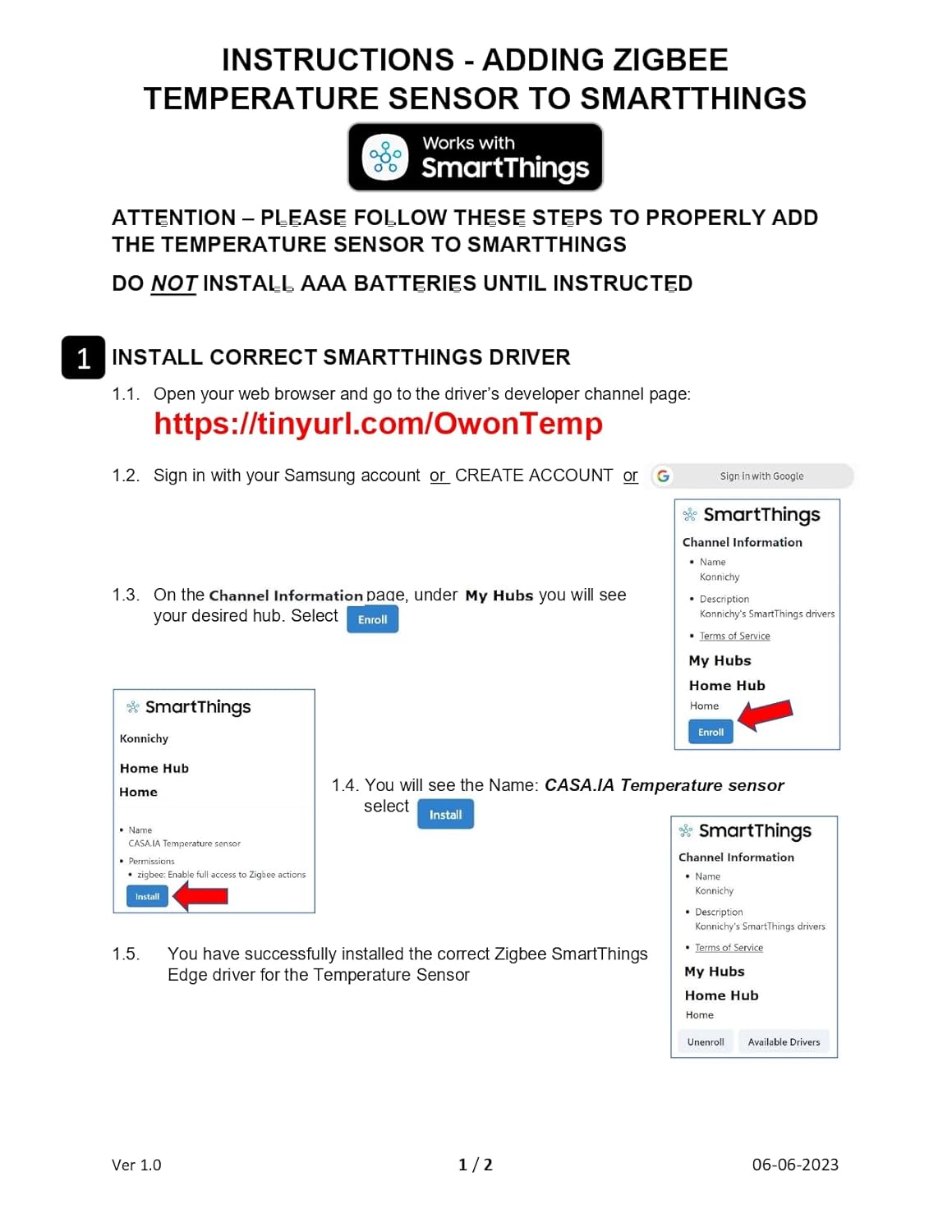 INSTRUCTIONS - ADDING ZIGBEE TEMPERATURE SENSOR TO SMARTTHINGS

Works with SmartThings

ATTENTION – PLEASE FOLLOW THESE STEPS TO PROPERLY ADD THE TEMPERATURE SENSOR TO SMARTTHINGS

DO NOT INSTALL AAA BATTERIES UNTIL INSTRUCTED

1 INSTALL CORRECT SMARTTHINGS DRIVER

1.1. Open your web browser and go to the driver's developer channel page:
https://tinyurl.com/OwonTemp

1.2. Sign in with your Samsung account or CREATE ACCOUNT or Sign in with Google

SmartThings
Channel Information
• Name
Konnichy
• Description
Konnichy's SmartThings drivers
• Terms of Service
My Hubs
Home Hub
Home
Enroll

1.3. On the Channel Information page, under My Hubs you will see your desired hub. Select Enroll

SmartThings
Konnichy
Home Hub
Home
• Name
CASA.IA Temperature sensor
• Permissions
• zigbee: Enable full access to Zigbee actions
Install

1.4. You will see the Name: CASA.IA Temperature sensor select Install

SmartThings
Channel Information
• Name
Konnichy
• Description
Konnichy's SmartThings drivers
• Terms of Service
My Hubs
Home Hub
Home
Unenroll Available Drivers

1.5. You have successfully installed the correct Zigbee SmartThings Edge driver for the Temperature Sensor

Ver 1.0 1 / 2 06-06-2023